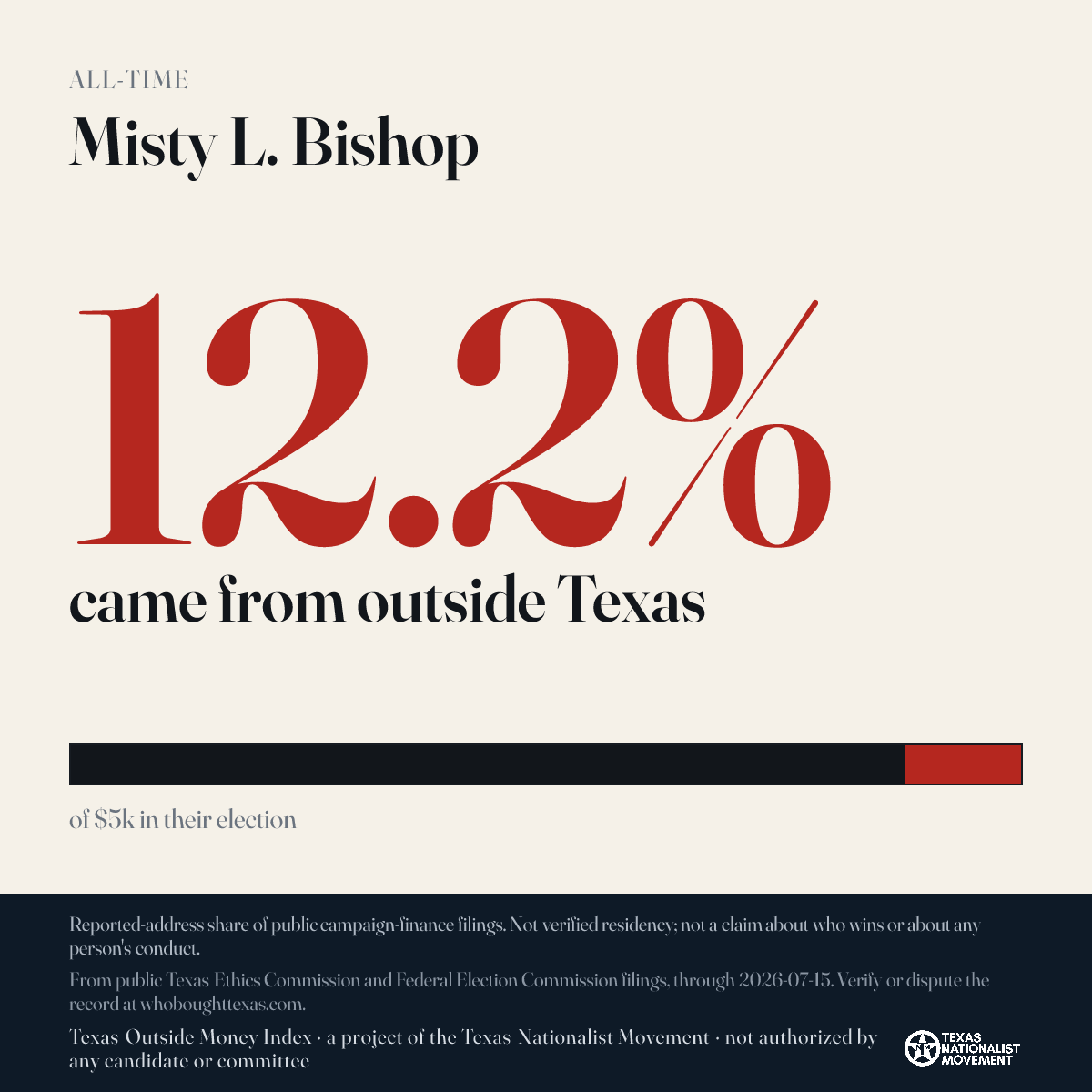 ALL-TIME

Misty L. Bishop

12.2%

came from outside Texas

of $5k in their election

Reported-address share of public campaign-finance filings. Not verified residency; not a claim about who wins or about any person's conduct.

From public Texas Ethics Commission and Federal Election Commission filings, through 2026-07-15. Verify or dispute the record at whoboughttexas.com.

Texas Outside Money Index · a project of the Texas Nationalist Movement · not authorized by any candidate or committee

TEXAS NATIONALIST MOVEMENT